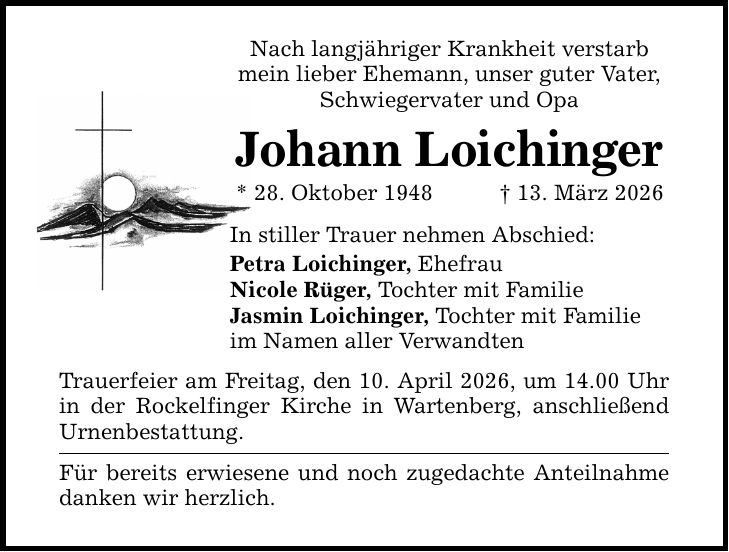 Nach langjähriger Krankheit verstarb mein lieber Ehemann, unser guter Vater, Schwiegervater und Opa

Johann Loichinger

* 28. Oktober 1948 † 13. März 2026

In stiller Trauer nehmen Abschied:
Petra Loichinger, Ehefrau
Nicole Rüger, Tochter mit Familie
Jasmin Loichinger, Tochter mit Familie
im Namen aller Verwandten

Trauerfeier am Freitag, den 10. April 2026, um 14.00 Uhr in der Rockelfinger Kirche in Wartenberg, anschließend Urnenbestattung.

Für bereits erwiesene und noch zugedachte Anteilnahme danken wir herzlich.